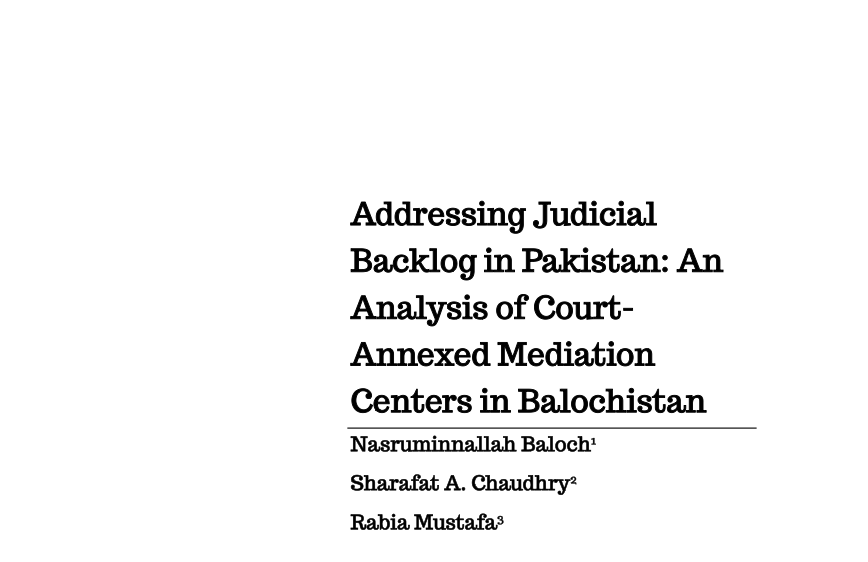 Addressing Judicial Backlog in Pakistan: An Analysis of Court-Annexed Mediation Centers in Balochistan

Nasruminnallah Baloch$^1$

Sharafat A. Chaudhry$^2$

Rabia Mustafa$^3$